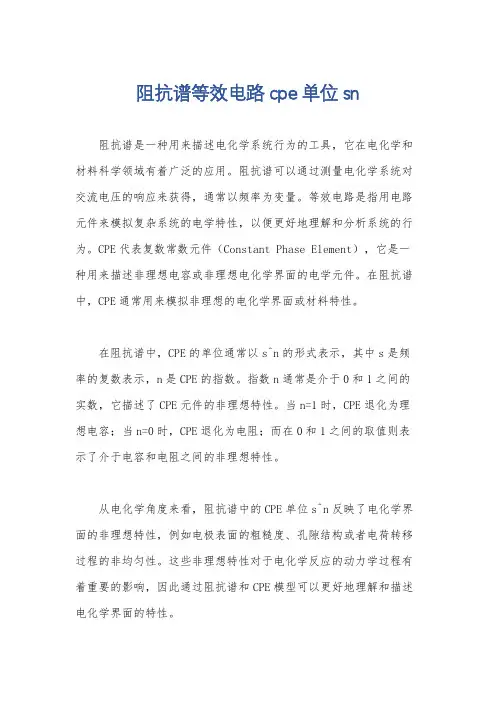 阻抗谱等效电路 cpe 单位 sn

阻抗谱是一种用来描述电化学系统行为的工具，它在电化学和材料科学领域有着广泛的应用。阻抗谱可以通过测量电化学系统对交流电压的响应来获得，通常以频率为变量。等效电路是指用电路元件来模拟复杂系统的电学特性，以便更好地理解和分析系统的行为。CPE 代表复数常数元件（Constant Phase Element），它是一种用来描述非理想电容或非理想电化学界面的电学元件。在阻抗谱中，CPE 通常用来模拟非理想的电化学界面或材料特性。

在阻抗谱中，CPE 的单位通常以 s^n 的形式表示，其中 s 是频率的复数表示，n 是 CPE 的指数。指数 n 通常是介于 0 和 1 之间的实数，它描述了 CPE 元件的非理想特性。当 n=1 时，CPE 退化为理想电容；当 n=0 时，CPE 退化为电阻；而在 0 和 1 之间的取值则表示了介于电容和电阻之间的非理想特性。

从电化学角度来看，阻抗谱中的 CPE 单位 s^n 反映了电化学界面的非理想特性，例如电极表面的粗糙度、孔隙结构或者电荷转移过程的非均匀性。这些非理想特性对于电化学反应的动力学过程有着重要的影响，因此通过阻抗谱和 CPE 模型可以更好地理解和描述电化学界面的特性。